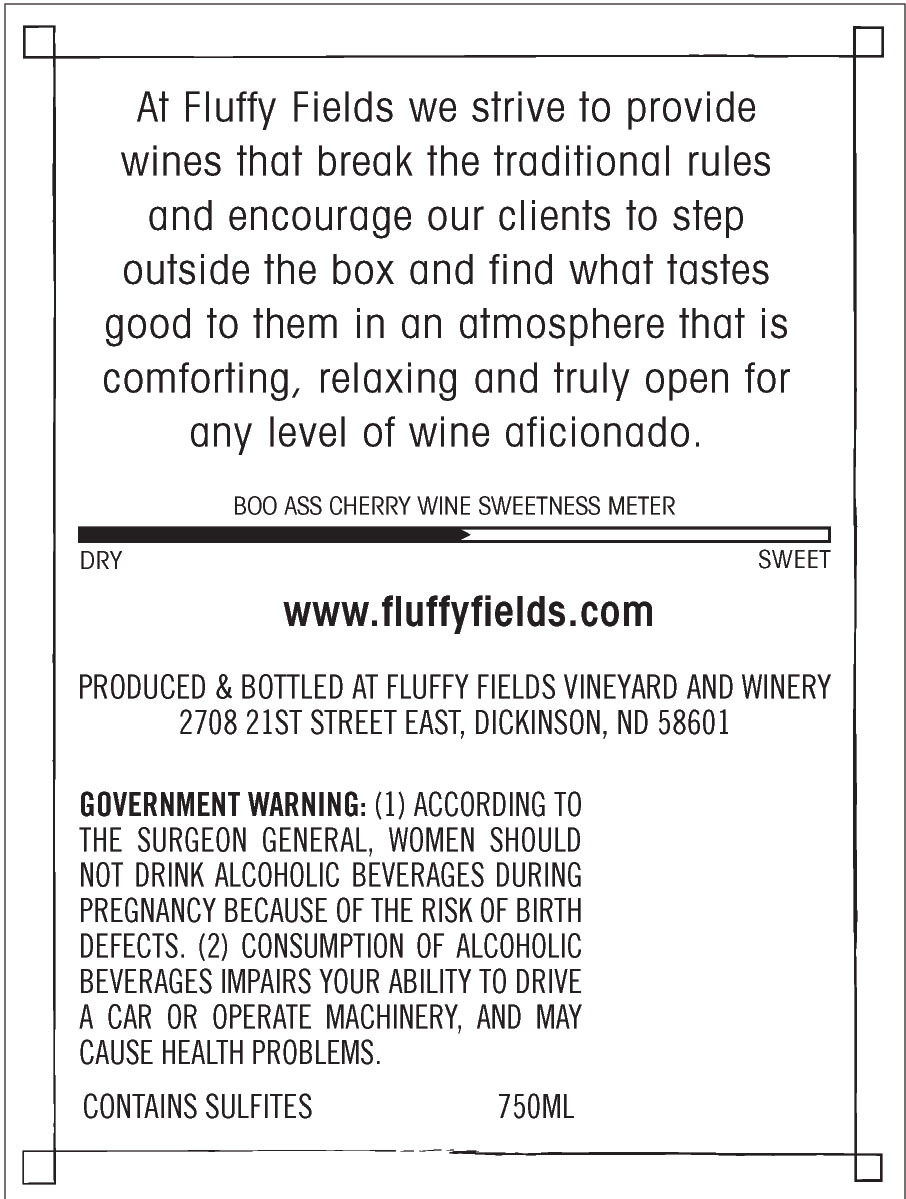 At Fluffy Fields we strive to provide wines that break the traditional rules and encourage our clients to step outside the box and find what tastes good to them in an atmosphere that is comforting, relaxing and truly open for any level of wine aficionado.

BOO ASS CHERRY WINE SWEETNESS METER

DRY

SWEET

www.fluffyfields.com

PRODUCED & BOTTLED AT FLUFFY FIELDS VINEYARD AND WINERY
2708 21ST STREET EAST, DICKINSON, ND 58601

GOVERNMENT WARNING: (1) ACCORDING TO THE SURGEON GENERAL, WOMEN SHOULD NOT DRINK ALCOHOLIC BEVERAGES DURING PREGNANCY BECAUSE OF THE RISK OF BIRTH DEFECTS. (2) CONSUMPTION OF ALCOHOLIC BEVERAGES IMPAIRS YOUR ABILITY TO DRIVE A CAR OR OPERATE MACHINERY, AND MAY CAUSE HEALTH PROBLEMS.

CONTAINS SULFITES 750ML